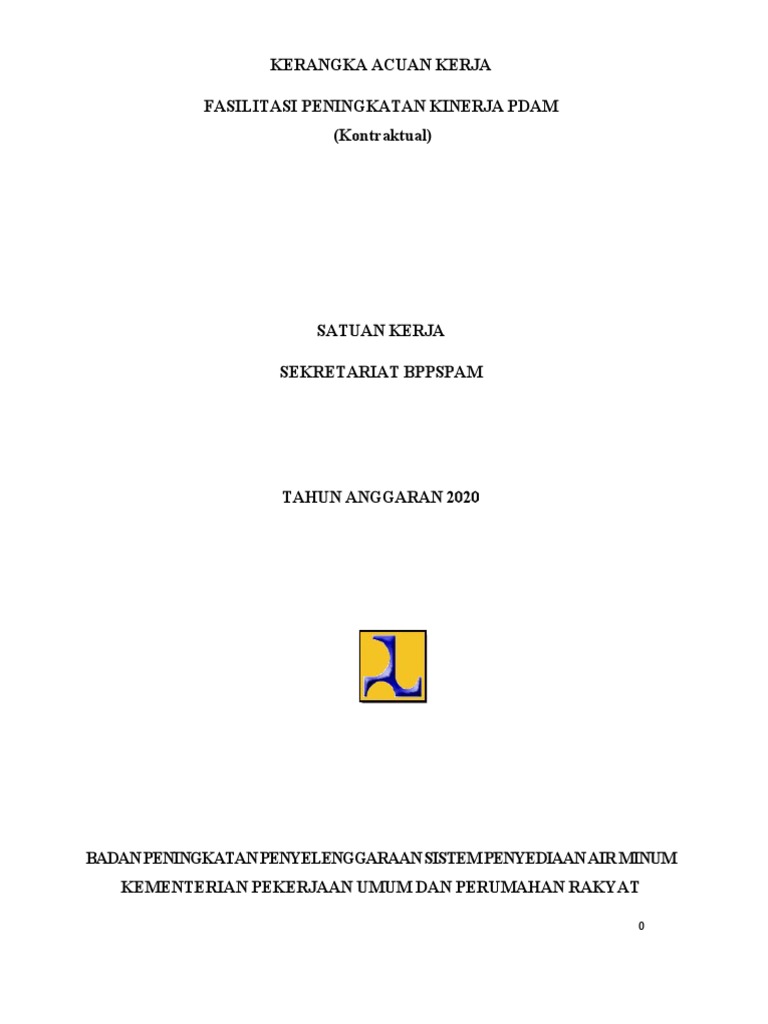 KERANGKA ACUAN KERJA

FASILITASI PENINGKATAN KINERJA PDAM
(Kontraktual)

SATUAN KERJA

SEKRETARIAT BPPSPAM

TAHUN ANGGARAN 2020

BADAN PENINGKATAN PENYELENGGARAAN SISTEM PENYEDIAAN AIR MINUM
KEMENTERIAN PEKERJAAN UMUM DAN PERUMAHAN RAKYAT

0